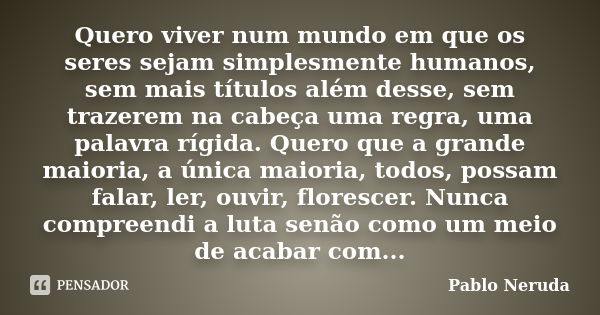 Quero viver num mundo em que os seres sejam simplesmente humanos, sem mais títulos além desse, sem trazerem na cabeça uma regra, uma palavra rígida. Quero que a grande maioria, a única maioria, todos, possam falar, ler, ouvir, florescer. Nunca compreendi a luta senão como um meio de acabar com...

PENSADOR

Pablo Neruda